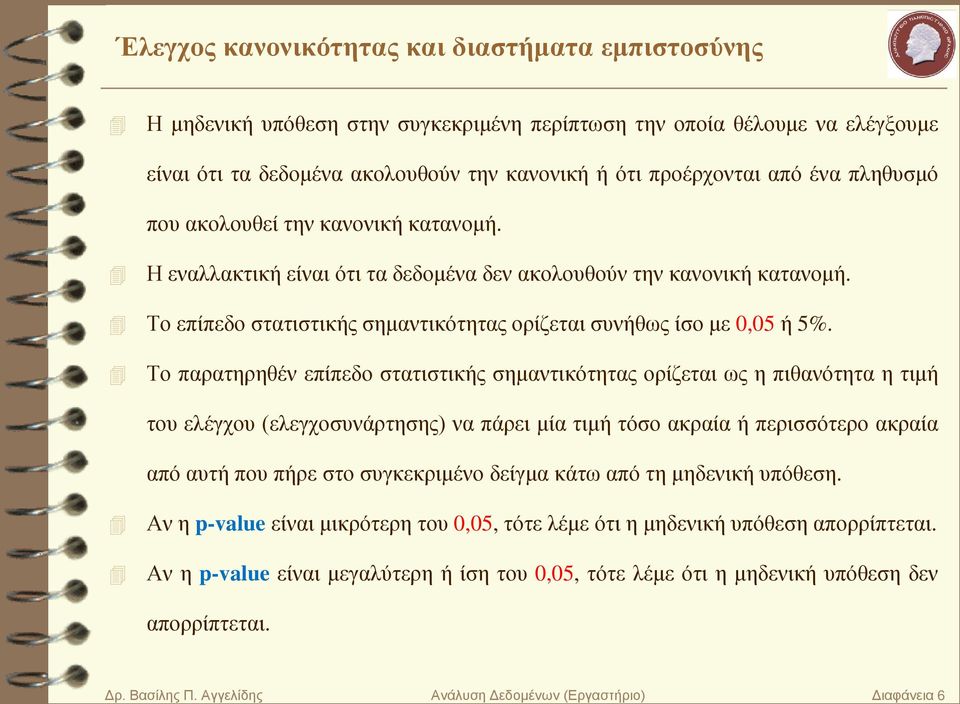 Έλεγχος κανονικότητας και διαστήματα εμπιστοσύνης

Η μηδενική υπόθεση στην συγκεκριμένη περίπτωση την οποία θέλουμε να ελέγξουμε είναι ότι τα δεδομένα ακολουθούν την κανονική ή ότι προέρχονται από ένα πληθυσμό που ακολουθεί την κανονική κατανομή.

Η εναλλακτική είναι ότι τα δεδομένα δεν ακολουθούν την κανονική κατανομή.

Το επίπεδο στατιστικής σημαντικότητας ορίζεται συνήθως ίσο με 0,05 ή 5%.

Το παρατηρηθέν επίπεδο στατιστικής σημαντικότητας ορίζεται ως η πιθανότητα η τιμή του ελέγχου (ελεγχοσυνάρτησης) να πάρει μία τιμή τόσο ακραία ή περισσότερο ακραία από αυτή που πήρε στο συγκεκριμένο δείγμα κάτω από τη μηδενική υπόθεση.

Αν η p-value είναι μικρότερη του 0,05, τότε λέμε ότι η μηδενική υπόθεση απορρίπτεται.

Αν η p-value είναι μεγαλύτερη ή ίση του 0,05, τότε λέμε ότι η μηδενική υπόθεση δεν απορρίπτεται.

Δρ. Βασίλης Π. Αγγελίδης Ανάλυση Δεδομένων (Εργαστήριο) Διαφάνεια 6